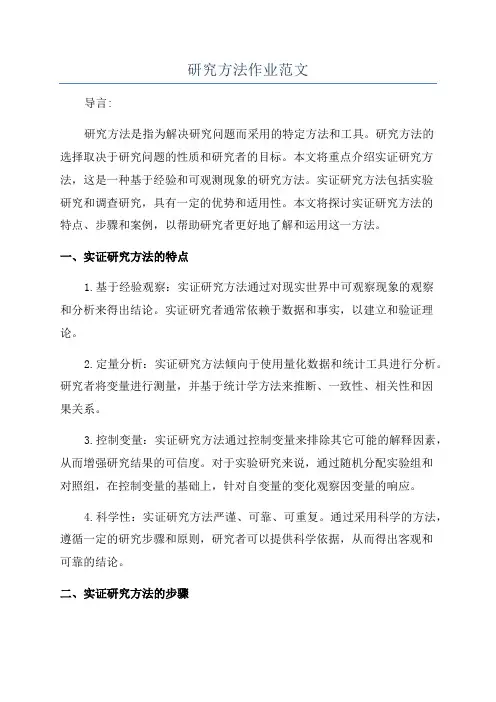 研究方法作业范文

导言：

研究方法是指为解决研究问题而采用的特定方法和工具。研究方法的选择取决于研究问题的性质和研究者的目标。本文将重点介绍实证研究方法，这是一种基于经验和可观测现象的研究方法。实证研究方法包括实验研究和调查研究，具有一定的优势和适用性。本文将探讨实证研究方法的特点、步骤和案例，以帮助研究者更好地了解和运用这一方法。

一、实证研究方法的特点

1.基于经验观察：实证研究方法通过对现实世界中可观察现象的观察和分析来得出结论。实证研究者通常依赖于数据和事实，以建立和验证理论。

2.定量分析：实证研究方法倾向于使用量化数据和统计工具进行分析。研究者将变量进行测量，并基于统计学方法来推断、一致性、相关性和因果关系。

3.控制变量：实证研究方法通过控制变量来排除其它可能的解释因素，从而增强研究结果的可信度。对于实验研究来说，通过随机分配实验组和对照组，在控制变量的基础上，针对自变量的变化观察因变量的响应。

4.科学性：实证研究方法严谨、可靠、可重复。通过采用科学的方法，遵循一定的研究步骤和原则，研究者可以提供科学依据，从而得出客观和可靠的结论。

二、实证研究方法的步骤